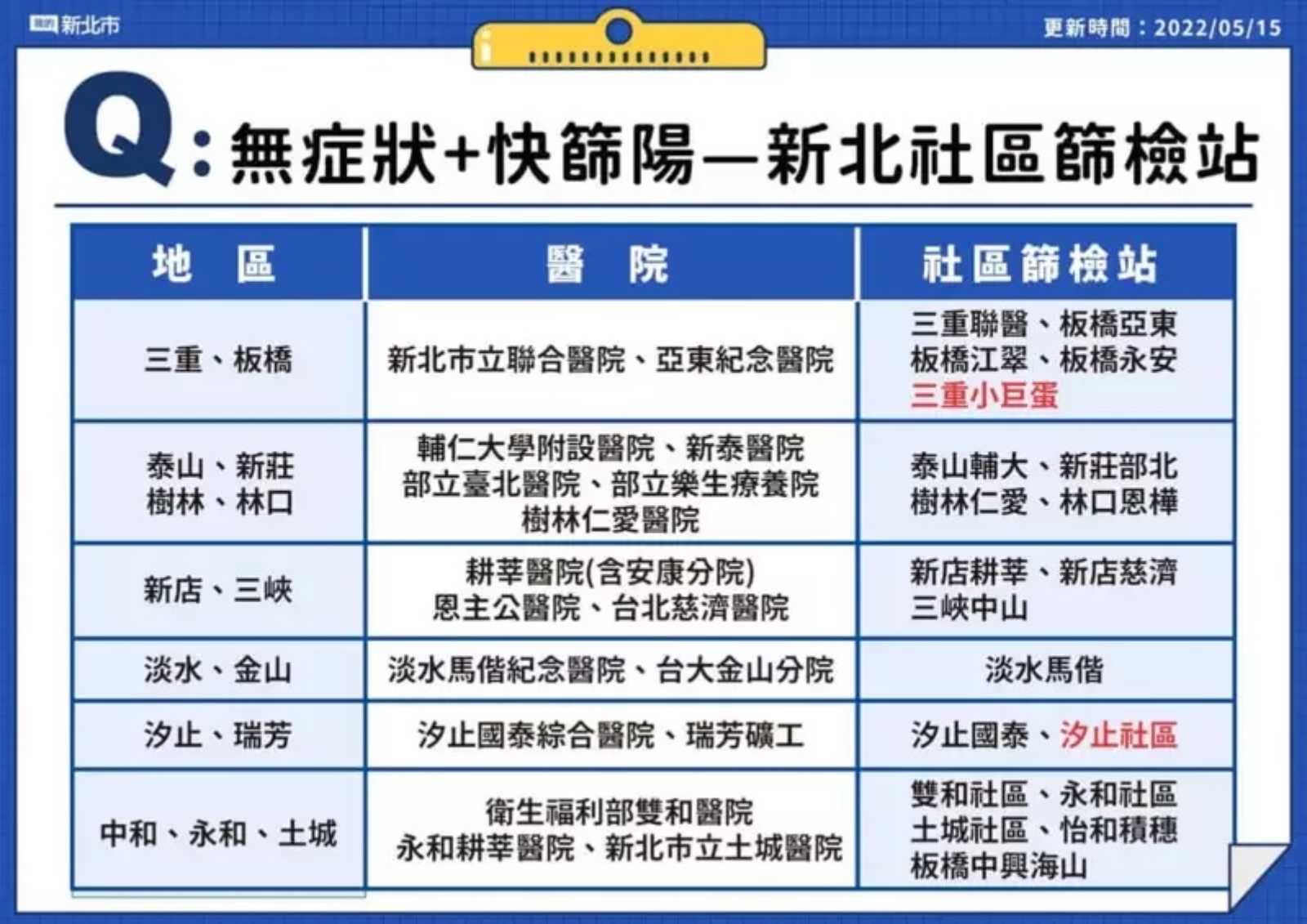 新北市

更新時間：2022/05/15

Q：無症狀+快篩陽—新北社區篩檢站

| 地　區 | 醫　院 | 社區篩檢站 |
|---|---|---|
| 三重、板橋 | 新北市立聯合醫院、亞東紀念醫院 | 三重聯醫、板橋亞東 板橋江翠、板橋永安 三重小巨蛋 |
| 泰山、新莊 樹林、林口 | 輔仁大學附設醫院、新泰醫院 部立臺北醫院、部立樂生療養院 樹林仁愛醫院 | 泰山輔大、新莊部北 樹林仁愛、林口恩樺 |
| 新店、三峽 | 耕莘醫院(含安康分院) 恩主公醫院、台北慈濟醫院 | 新店耕莘、新店慈濟 三峽中山 |
| 淡水、金山 | 淡水馬偕紀念醫院、台大金山分院 | 淡水馬偕 |
| 汐止、瑞芳 | 汐止國泰綜合醫院、瑞芳礦工 | 汐止國泰、汐止社區 |
| 中和、永和、土城 | 衛生福利部雙和醫院 永和耕莘醫院、新北市立土城醫院 | 雙和社區、永和社區 土城社區、怡和積穗 板橋中興海山 |